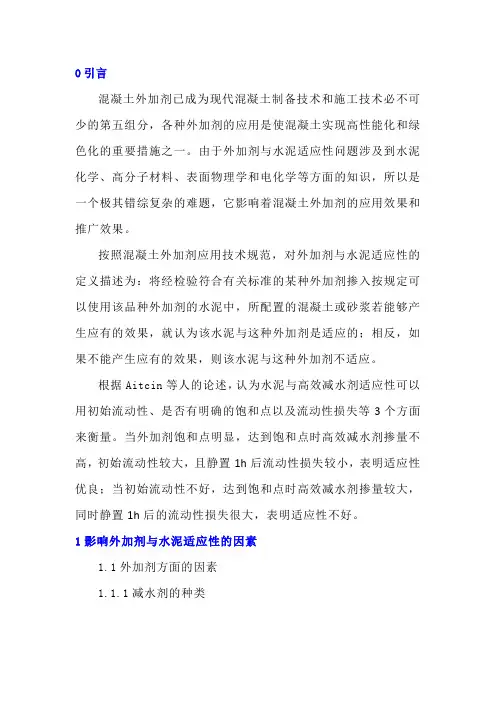 0 引言

混凝土外加剂已成为现代混凝土制备技术和施工技术必不可少的第五组分，各种外加剂的应用是使混凝土实现高性能化和绿色化的重要措施之一。由于外加剂与水泥适应性问题涉及到水泥化学、高分子材料、表面物理学和电化学等方面的知识，所以是一个极其错综复杂的难题，它影响着混凝土外加剂的应用效果和推广效果。

按照混凝土外加剂应用技术规范，对外加剂与水泥适应性的定义描述为：将经检验符合有关标准的某种外加剂掺入按规定可以使用该品种外加剂的水泥中，所配置的混凝土或砂浆若能够产生应有的效果，就认为该水泥与这种外加剂是适应的；相反，如果不能产生应有的效果，则该水泥与这种外加剂不适应。

根据 Aitcin 等人的论述，认为水泥与高效减水剂适应性可以用初始流动性、是否有明确的饱和点以及流动性损失等 3 个方面来衡量。当外加剂饱和点明显，达到饱和点时高效减水剂掺量不高，初始流动性较大，且静置 1h 后流动性损失较小，表明适应性优良；当初始流动性不好，达到饱和点时高效减水剂掺量较大，同时静置 1h 后的流动性损失很大，表明适应性不好。

1 影响外加剂与水泥适应性的因素

1.1 外加剂方面的因素

1.1.1 减水剂的种类